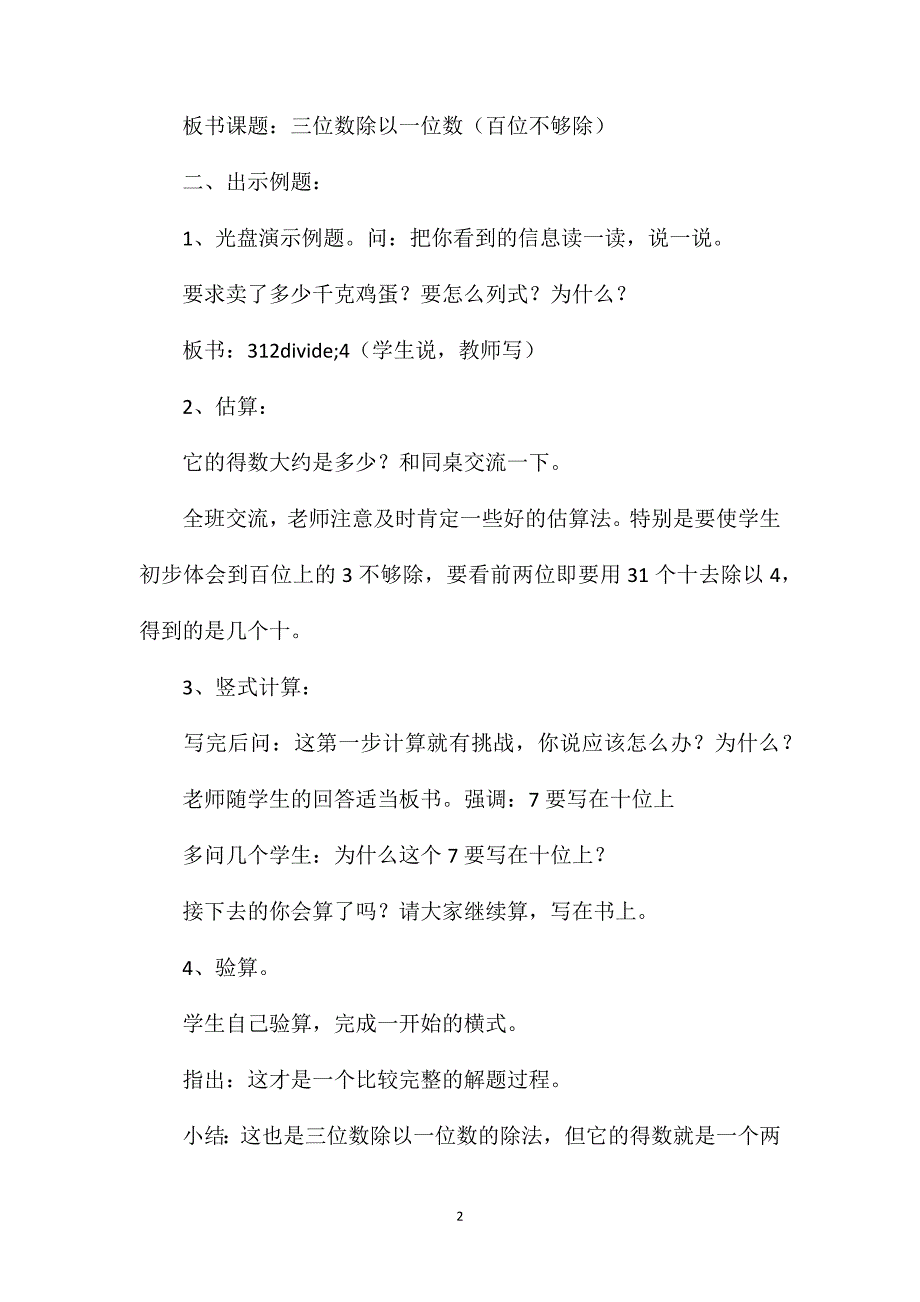 板书课题：三位数除以一位数（百位不够除）

二、出示例题：

1、光盘演示例题。问：把你看到的信息读一读，说一说。

要求卖了多少千克鸡蛋？要怎么列式？为什么？

板书：312divide;4（学生说，教师写）

2、估算：

它的得数大约是多少？和同桌交流一下。

全班交流，老师注意及时肯定一些好的估算法。特别是要使学生初步体会到百位上的 3 不够除，要看前两位即要用 31 个十去除以 4，得到的是几个十。

3、竖式计算：

写完后问：这第一步计算就有挑战，你说应该怎么办？为什么？

老师随学生的回答适当板书。强调：7 要写在十位上

多问几个学生：为什么这个 7 要写在十位上？

接下去的你会算了吗？请大家继续算，写在书上。

4、验算。

学生自己验算，完成一开始的横式。

指出：这才是一个比较完整的解题过程。

小结：这也是三位数除以一位数的除法，但它的得数就是一个两

2